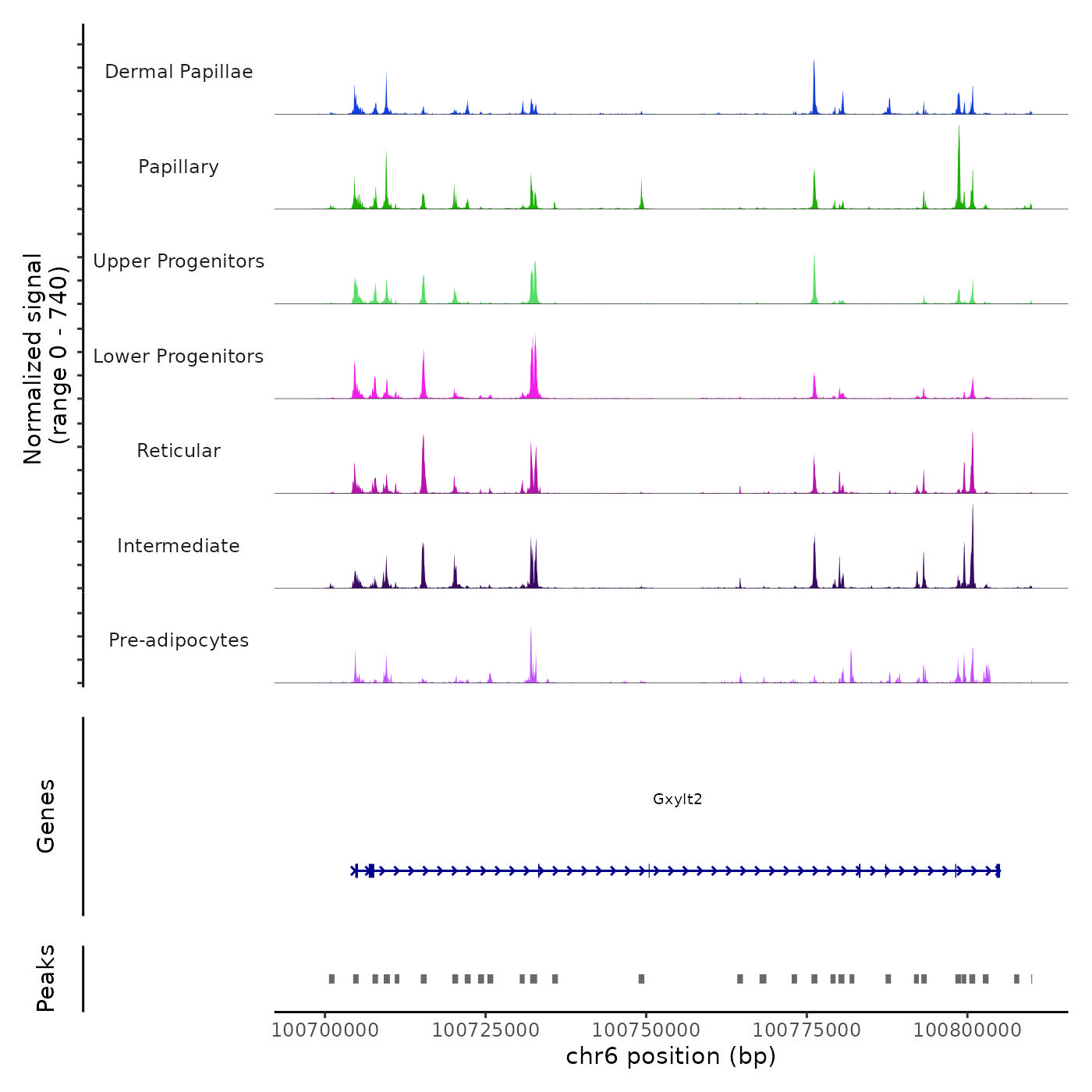 Normalized signal
(range 0 - 740)

Dermal Papillae

Papillary

Upper Progenitors

Lower Progenitors

Reticular

Intermediate

Pre-adipocytes

Genes

Gxylt2

Peaks

100700000 100725000 100750000 100775000 100800000

chr6 position (bp)